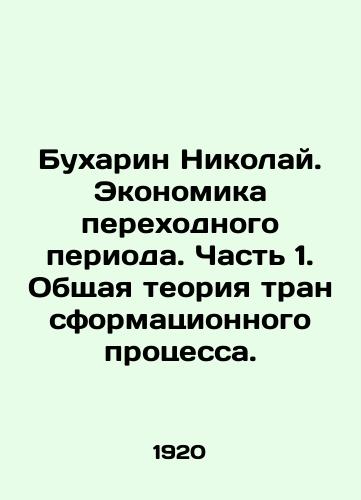 Бухарин Николай. Экономика переходного периода. Часть 1. Общая теория тран сформационного процесса.

1920